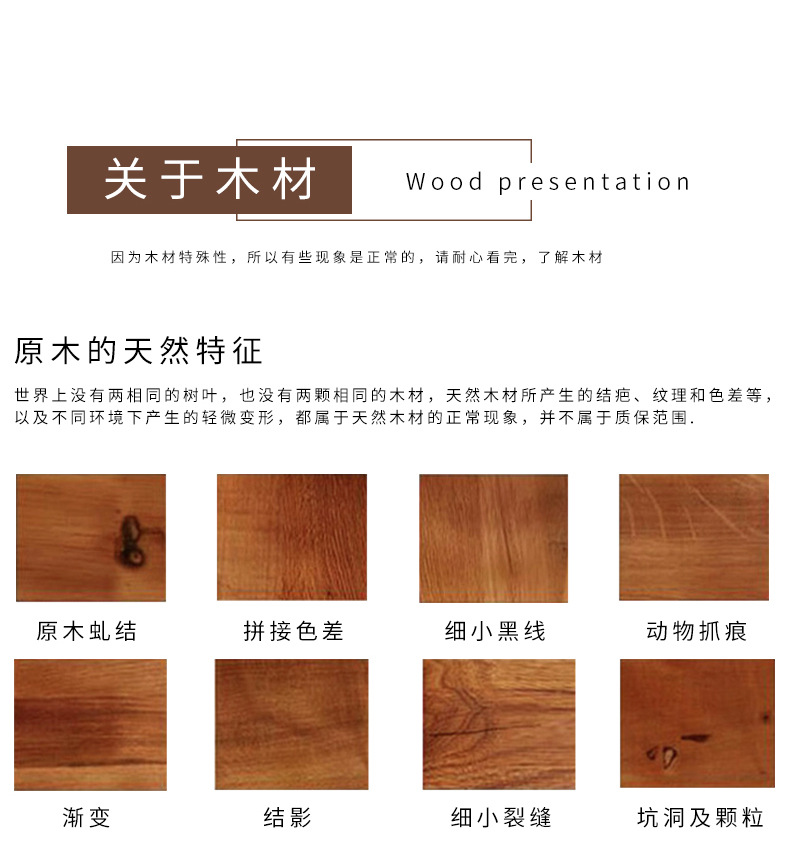 关于木材

Wood presentation

因为木材特殊性，所以有些现象是正常的，请耐心看完，了解木材

原木的天然特征

世界上没有两相同的树叶，也没有两颗相同的木材，天然木材所产生的结疤、纹理和色差等，以及不同环境下产生的轻微变形，都属于天然木材的正常现象，并不属于质保范围.

原木虬结

拼接色差

细小黑线

动物抓痕

渐变

结影

细小裂缝

坑洞及颗粒